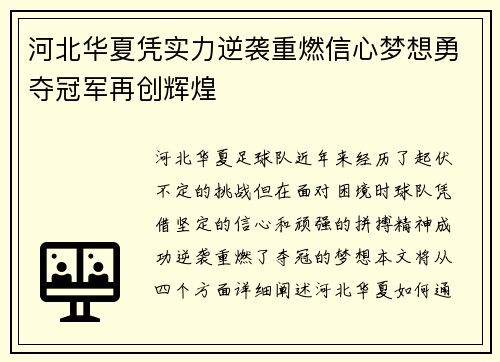 河北华夏凭实力逆袭重燃信心梦想勇夺冠军再创辉煌

河北华夏足球队近年来经历了起伏不定的挑战但在面对困境时球队凭借坚定的信心和顽强的拼搏精神成功逆袭重燃了夺冠的梦想本文将从四个方面详细阐述河北华夏如何通